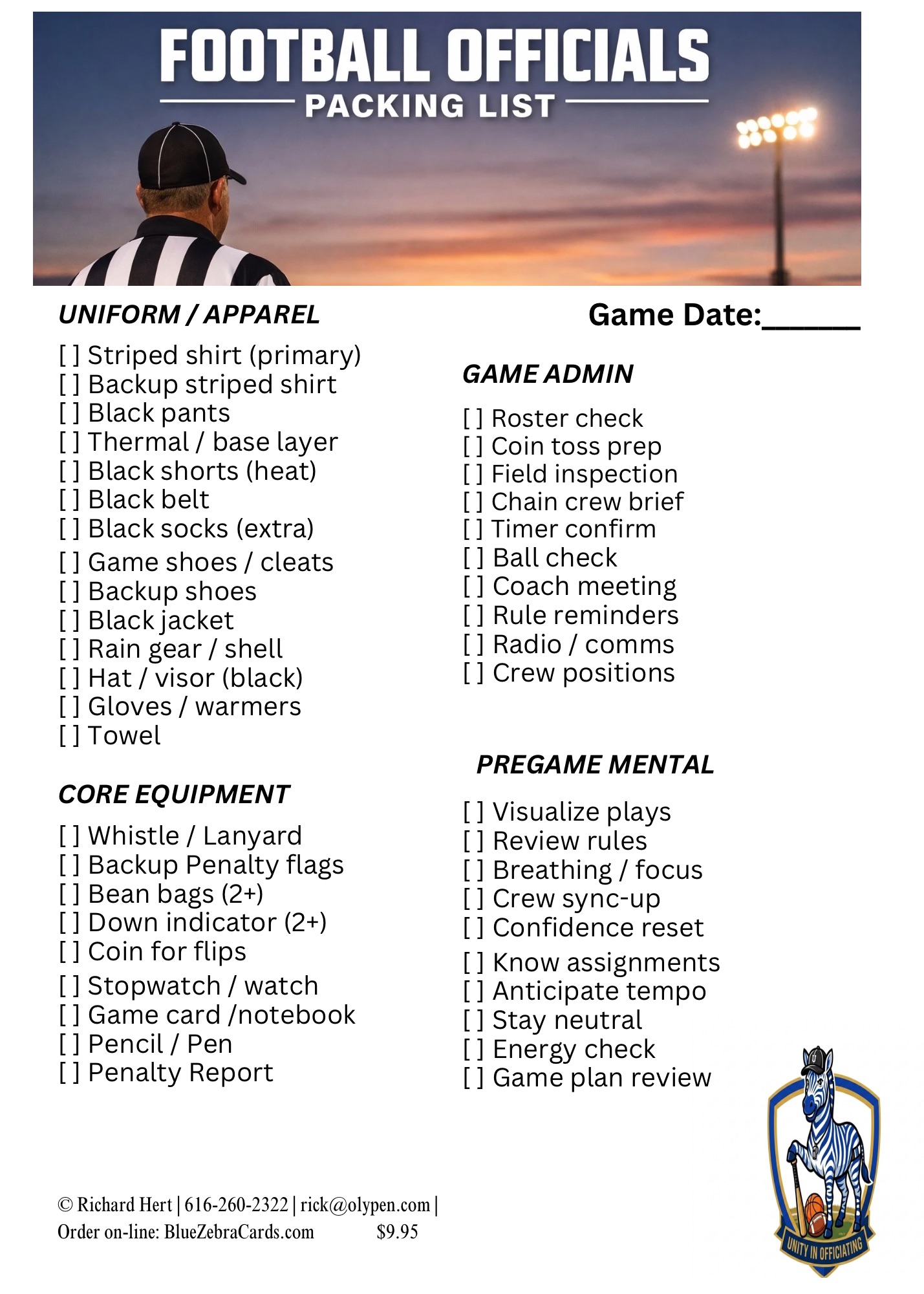 FOOTBALL OFFICIALS
PACKING LIST

UNIFORM / APPAREL

[ ] Striped shirt (primary)
[ ] Backup striped shirt
[ ] Black pants
[ ] Thermal / base layer
[ ] Black shorts (heat)
[ ] Black belt
[ ] Black socks (extra)
[ ] Game shoes / cleats
[ ] Backup shoes
[ ] Black jacket
[ ] Rain gear / shell
[ ] Hat / visor (black)
[ ] Gloves / warmers
[ ] Towel

CORE EQUIPMENT

[ ] Whistle / Lanyard
[ ] Backup Penalty flags
[ ] Bean bags (2+)
[ ] Down indicator (2+)
[ ] Coin for flips
[ ] Stopwatch / watch
[ ] Game card /notebook
[ ] Pencil / Pen
[ ] Penalty Report

Game Date:______

GAME ADMIN

[ ] Roster check
[ ] Coin toss prep
[ ] Field inspection
[ ] Chain crew brief
[ ] Timer confirm
[ ] Ball check
[ ] Coach meeting
[ ] Rule reminders
[ ] Radio / comms
[ ] Crew positions

PREGAME MENTAL

[ ] Visualize plays
[ ] Review rules
[ ] Breathing / focus
[ ] Crew sync-up
[ ] Confidence reset
[ ] Know assignments
[ ] Anticipate tempo
[ ] Stay neutral
[ ] Energy check
[ ] Game plan review

© Richard Hert | 616-260-2322 | rick@olypen.com |
Order on-line: BlueZebraCards.com $9.95

UNITY IN OFFICIATING